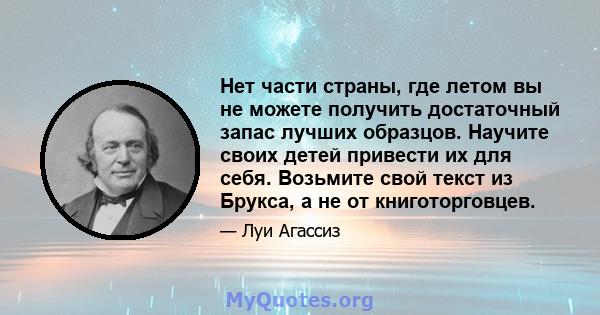 Нет части страны, где летом вы не можете получить достаточный запас лучших образцов. Научите своих детей привести их для себя. Возьмите свой текст из Брукса, а не от книготорговцев.

— Луи Агассиз

MyQuotes.org